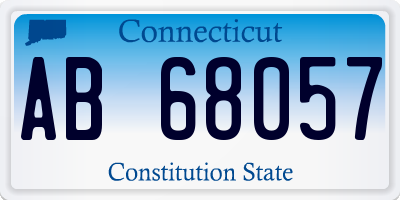 Connecticut

AB 68057

Constitution State